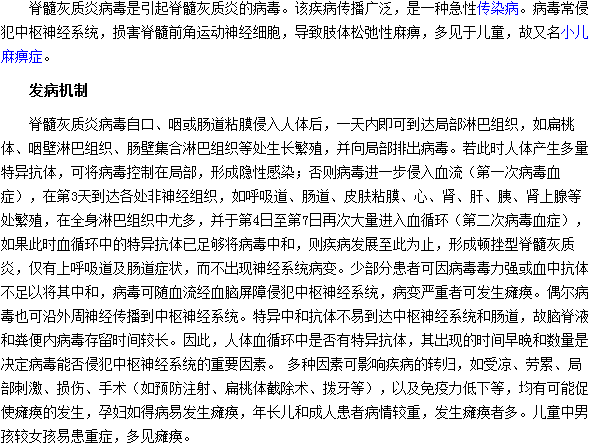 脊髓灰质炎病毒是引起脊髓灰质炎的病毒。该疾病传播广泛，是一种急性传染病。病毒常侵犯中枢神经系统，损害脊髓前角运动神经细胞，导致肢体松弛性麻痹，多见于儿童，故又名小儿麻痹症。

发病机制

脊髓灰质炎病毒自口、咽或肠道粘膜侵入人体后，一天内即可到达局部淋巴组织，如扁桃体、咽壁淋巴组织、肠壁集合淋巴组织等处生长繁殖，并向局部排出病毒。若此时人体产生多量特异抗体，可将病毒控制在局部，形成隐性感染；否则病毒进一步侵入血流（第一次病毒血症），在第3天到达各处非神经组织，如呼吸道、肠道、皮肤粘膜、心、肾、肝、胰、肾上腺等处繁殖，在全身淋巴组织中尤多，并于第4日至第7日再次大量进入血循环（第二次病毒血症），如果此时血循环中的特异抗体已足够将病毒中和，则疾病发展至此为止，形成顿挫型脊髓灰质炎，仅有上呼吸道及肠道症状，而不出现神经系统病变。少部分患者可因病毒毒力强或血中抗体不足以将其中和，病毒可随血流经血脑屏障侵犯中枢神经系统，病变严重者可发生瘫痪。偶尔病毒也可沿外周神经传播到中枢神经系统。特异中和抗体不易到达中枢神经系统和肠道，故脑脊液和粪便内病毒存留时间较长。因此，人体血循环中是否有特异抗体，其出现的时间早晚和数量是决定病毒能否侵犯中枢神经系统的重要因素。 多种因素可影响疾病的转归，如受凉、劳累、局部刺激、损伤、手术（如预防注射、扁桃体截除术、拔牙等），以及免疫力低下等，均有可能促使瘫痪的发生，孕妇如得病易发生瘫痪，年长儿和成人患者病情较重，发生瘫痪者多。儿童中男孩较女孩易患重症，多见瘫痪。